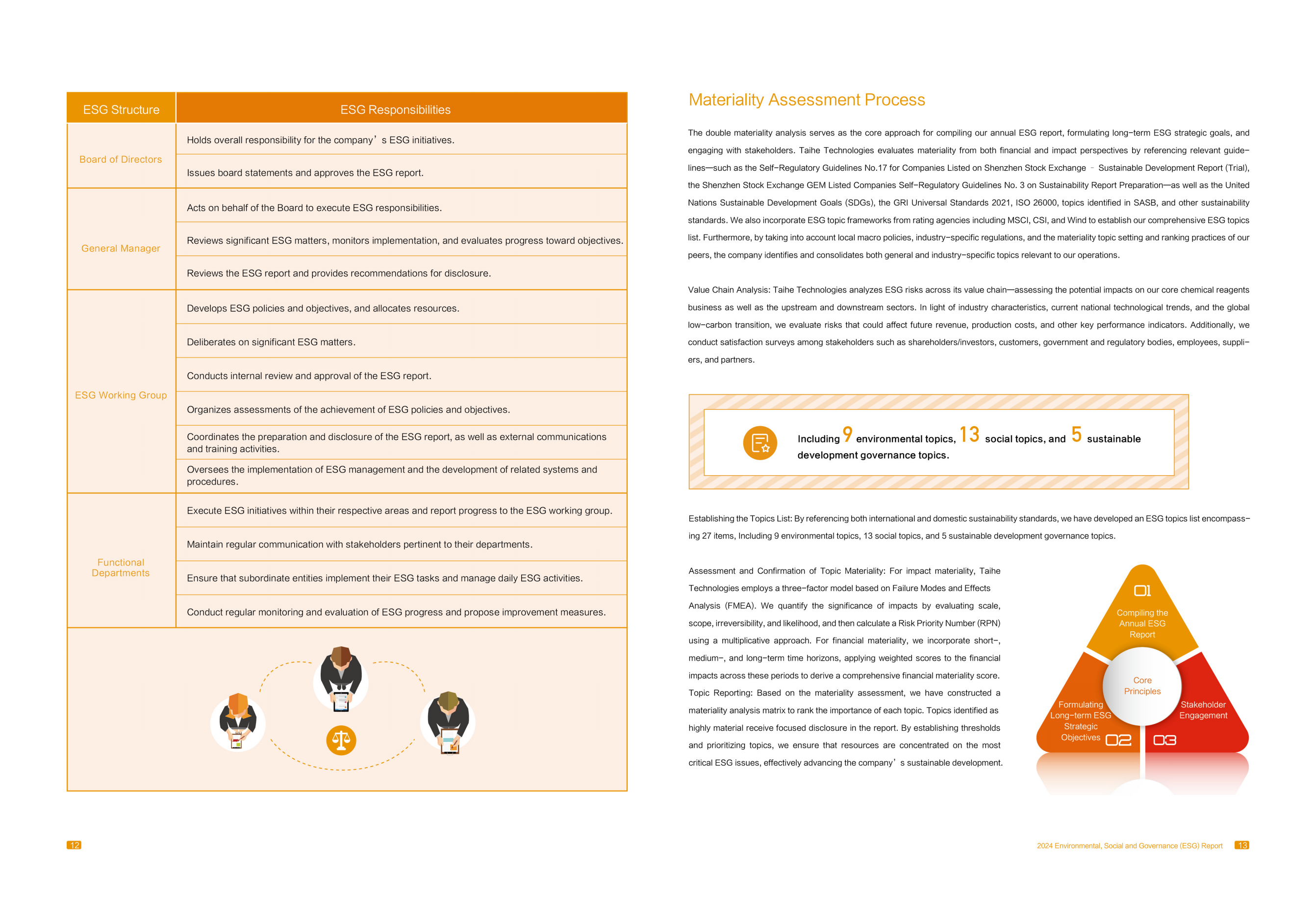 | ESG Structure | ESG Responsibilities |
|---|---|
| Board of Directors | Holds overall responsibility for the company’s ESG initiatives. |
| | Issues board statements and approves the ESG report. |
| General Manager | Acts on behalf of the Board to execute ESG responsibilities. |
| | Reviews significant ESG matters, monitors implementation, and evaluates progress toward objectives. |
| | Reviews the ESG report and provides recommendations for disclosure. |
| ESG Working Group | Develops ESG policies and objectives, and allocates resources. |
| | Deliberates on significant ESG matters. |
| | Conducts internal review and approval of the ESG report. |
| | Organizes assessments of the achievement of ESG policies and objectives. |
| | Coordinates the preparation and disclosure of the ESG report, as well as external communications and training activities. |
| | Oversees the implementation of ESG management and the development of related systems and procedures. |
| Functional Departments | Execute ESG initiatives within their respective areas and report progress to the ESG working group. |
| | Maintain regular communication with stakeholders pertinent to their departments. |
| | Ensure that subordinate entities implement their ESG tasks and manage daily ESG activities. |
| | Conduct regular monitoring and evaluation of ESG progress and propose improvement measures. |

12

Materiality Assessment Process

The double materiality analysis serves as the core approach for compiling our annual ESG report, formulating long-term ESG strategic goals, and engaging with stakeholders. Taihe Technologies evaluates materiality from both financial and impact perspectives by referencing relevant guidelines—such as the Self-Regulatory Guidelines No.17 for Companies Listed on Shenzhen Stock Exchange - Sustainable Development Report (Trial), the Shenzhen Stock Exchange GEM Listed Companies Self-Regulatory Guidelines No. 3 on Sustainability Report Preparation—as well as the United Nations Sustainable Development Goals (SDGs), the GRI Universal Standards 2021, ISO 26000, topics identified in SASB, and other sustainability standards. We also incorporate ESG topic frameworks from rating agencies including MSCI, CSI, and Wind to establish our comprehensive ESG topics list. Furthermore, by taking into account local macro policies, industry-specific regulations, and the materiality topic setting and ranking practices of our peers, the company identifies and consolidates both general and industry-specific topics relevant to our operations.

Value Chain Analysis: Taihe Technologies analyzes ESG risks across its value chain—assessing the potential impacts on our core chemical reagents business as well as the upstream and downstream sectors. In light of industry characteristics, current national technological trends, and the global low-carbon transition, we evaluate risks that could affect future revenue, production costs, and other key performance indicators. Additionally, we conduct satisfaction surveys among stakeholders such as shareholders/investors, customers, government and regulatory bodies, employees, suppliers, and partners.

Including 9 environmental topics, 13 social topics, and 5 sustainable development governance topics.

Establishing the Topics List: By referencing both international and domestic sustainability standards, we have developed an ESG topics list encompassing 27 items, Including 9 environmental topics, 13 social topics, and 5 sustainable development governance topics.

Assessment and Confirmation of Topic Materiality: For impact materiality, Taihe Technologies employs a three-factor model based on Failure Modes and Effects Analysis (FMEA). We quantify the significance of impacts by evaluating scale, scope, irreversibility, and likelihood, and then calculate a Risk Priority Number (RPN) using a multiplicative approach. For financial materiality, we incorporate short-, medium-, and long-term time horizons, applying weighted scores to the financial impacts across these periods to derive a comprehensive financial materiality score.
Topic Reporting: Based on the materiality assessment, we have constructed a materiality analysis matrix to rank the importance of each topic. Topics identified as highly material receive focused disclosure in the report. By establishing thresholds and prioritizing topics, we ensure that resources are concentrated on the most critical ESG issues, effectively advancing the company’s sustainable development.

01
Compiling the Annual ESG Report
Core Principles
Formulating Long-term ESG Strategic Objectives
02
Stakeholder Engagement
03

2024 Environmental, Social and Governance (ESG) Report 13